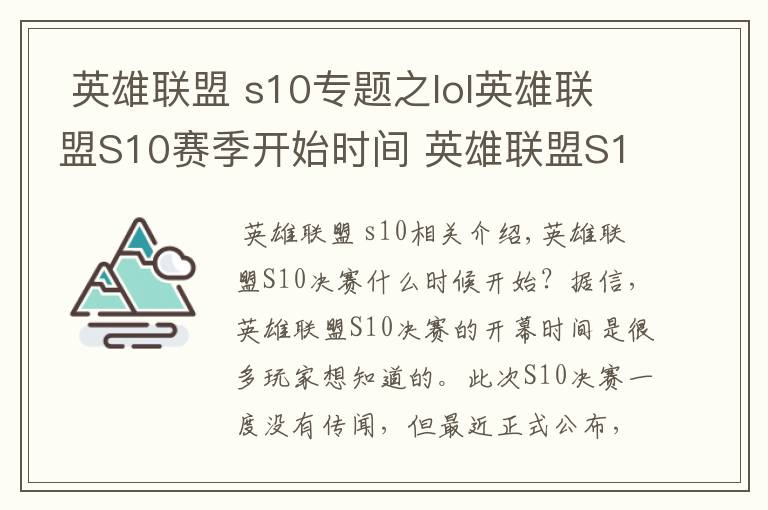 英雄联盟 s10专题之lol英雄联盟S10赛季开始时间 英雄联盟S1

英雄联盟 s10相关介绍，英雄联盟S10决赛什么时候开始？据信，英雄联盟S10决赛的开幕时间是很多玩家想知道的。此次S10决赛一度没有传闻，但最近正式公布，